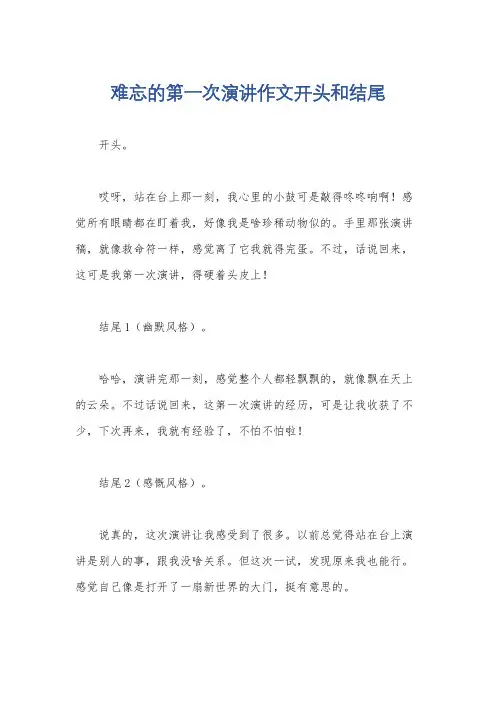 难忘的第一次演讲作文开头和结尾

开头。

哎呀，站在台上那一刻，我心里的小鼓可是敲得咚咚响啊！感觉所有眼睛都在盯着我，好像我是啥珍稀动物似的。手里那张演讲稿，就像救命符一样，感觉离了它我就得完蛋。不过，话说回来，这可是我第一次演讲，得硬着头皮上！

结尾1（幽默风格）。

哈哈，演讲完那一刻，感觉整个人都轻飘飘的，就像飘在天上的云朵。不过话说回来，这第一次演讲的经历，可是让我收获了不少，下次再来，我就有经验了，不怕不怕啦！

结尾2（感慨风格）。

说真的，这次演讲让我感受到了很多。以前总觉得站在台上演讲是别人的事，跟我没啥关系。但这次一试，发现原来我也能行。感觉自己像是打开了一扇新世界的大门，挺有意思的。